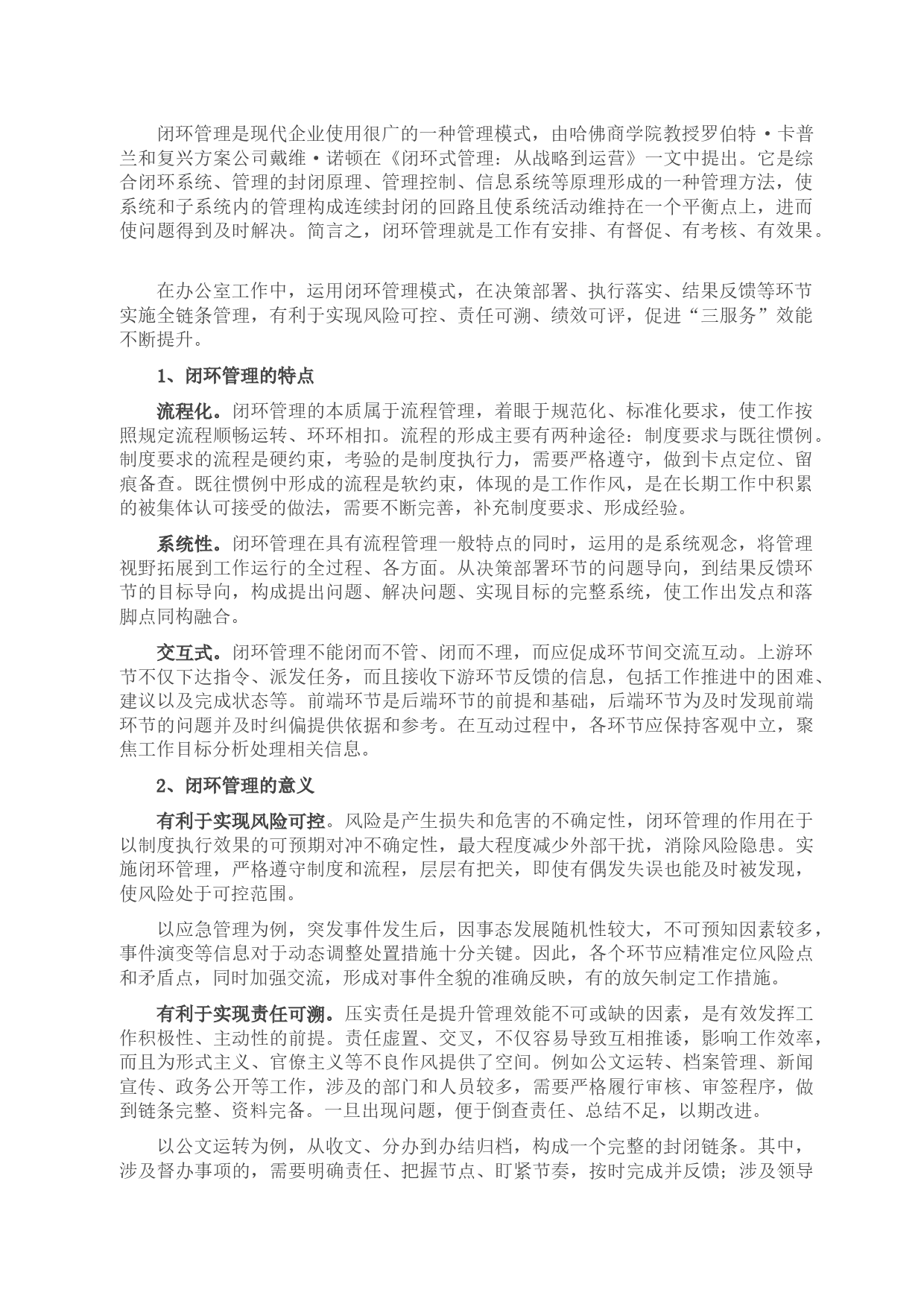 闭环管理是现代企业使用很广的一种管理模式，由哈佛商学院教授罗伯特·卡普兰和复兴方案公司戴维·诺顿在《闭环式管理：从战略到运营》一文中提出。它是综合闭环系统、管理的封闭原理、管理控制、信息系统等原理形成的一种管理方法，使系统和子系统内的管理构成连续封闭的回路且使系统活动维持在一个平衡点上，进而使问题得到及时解决。简言之，闭环管理就是工作有安排、有督促、有考核、有效果。

在办公室工作中，运用闭环管理模式，在决策部署、执行落实、结果反馈等环节实施全链条管理，有利于实现风险可控、责任可溯、绩效可评，促进“三服务”效能不断提升。

1、闭环管理的特点

流程化。闭环管理的本质属于流程管理，着眼于规范化、标准化要求，使工作按照规定流程顺畅运转、环环相扣。流程的形成主要有两种途径：制度要求与既往惯例。制度要求的流程是硬约束，考验的是制度执行力，需要严格遵守，做到卡点定位、留痕备查。既往惯例中形成的流程是软约束，体现的是工作作风，是在长期工作中积累的被集体认可接受的做法，需要不断完善，补充制度要求、形成经验。

系统性。闭环管理在具有流程管理一般特点的同时，运用的是系统观念，将管理视野拓展到工作运行的全过程、各方面。从决策部署环节的问题导向，到结果反馈环节的目标导向，构成提出问题、解决问题、实现目标的完整系统，使工作出发点和落脚点同构融合。

交互式。闭环管理不能闭而不管、闭而不理，而应促成环节间交流互动。上游环节不仅下达指令、派发任务，而且接收下游环节反馈的信息，包括工作推进中的困难、建议以及完成状态等。前端环节是后端环节的前提和基础，后端环节为及时发现前端环节的问题并及时纠偏提供依据和参考。在互动过程中，各环节应保持客观中立，聚焦工作目标分析处理相关信息。

2、闭环管理的意义

有利于实现风险可控。风险是产生损失和危害的不确定性，闭环管理的作用在于以制度执行效果的可预期对冲不确定性，最大程度减少外部干扰，消除风险隐患。实施闭环管理，严格遵守制度和流程，层层有把关，即使有偶发失误也能及时被发现，使风险处于可控范围。

以应急管理为例，突发事件发生后，因事态发展随机性较大，不可预知因素较多，事件演变等信息对于动态调整处置措施十分关键。因此，各个环节应精准定位风险点和矛盾点，同时加强交流，形成对事件全貌的准确反映，有的放矢制定工作措施。

有利于实现责任可溯。压实责任是提升管理效能不可或缺的因素，是有效发挥工作积极性、主动性的前提。责任虚置、交叉，不仅容易导致互相推诿，影响工作效率，而且为形式主义、官僚主义等不良作风提供了空间。例如公文运转、档案管理、新闻宣传、政务公开等工作，涉及的部门和人员较多，需要严格履行审核、审签程序，做到链条完整、资料完备。一旦出现问题，便于倒查责任、总结不足，以期改进。

以公文运转为例，从收文、分办到办结归档，构成一个完整的封闭链条。其中，涉及督办事项的，需要明确责任、把握节点、盯紧节奏，按时完成并反馈；涉及领导